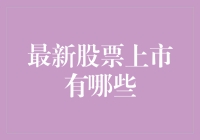 最新股票上市有哪些